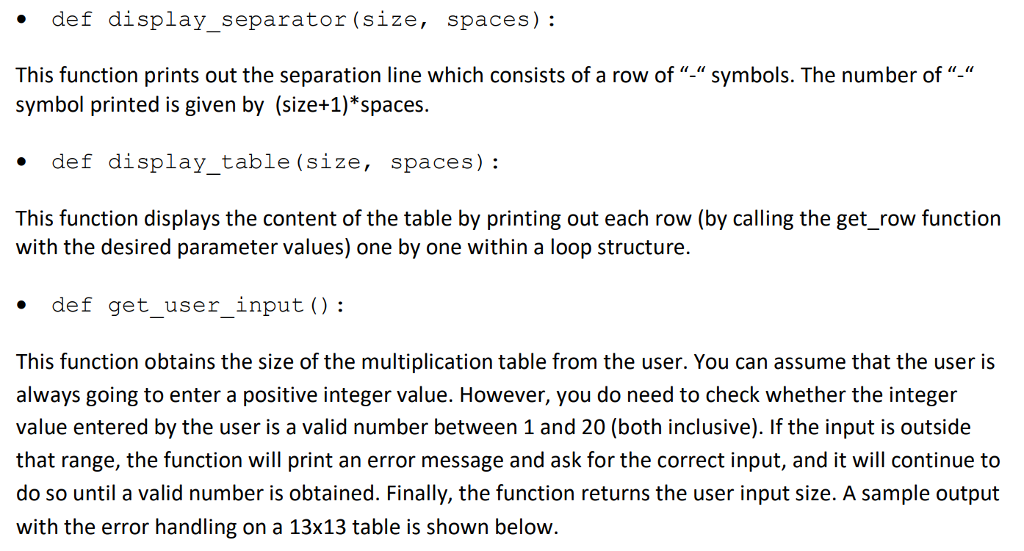 • def display_separator(size, spaces):

This function prints out the separation line which consists of a row of "-" symbols. The number of "-" symbol printed is given by (size+1)*spaces.

• def display_table(size, spaces):

This function displays the content of the table by printing out each row (by calling the get_row function with the desired parameter values) one by one within a loop structure.

• def get_user_input():

This function obtains the size of the multiplication table from the user. You can assume that the user is always going to enter a positive integer value. However, you do need to check whether the integer value entered by the user is a valid number between 1 and 20 (both inclusive). If the input is outside that range, the function will print an error message and ask for the correct input, and it will continue to do so until a valid number is obtained. Finally, the function returns the user input size. A sample output with the error handling on a 13x13 table is shown below.